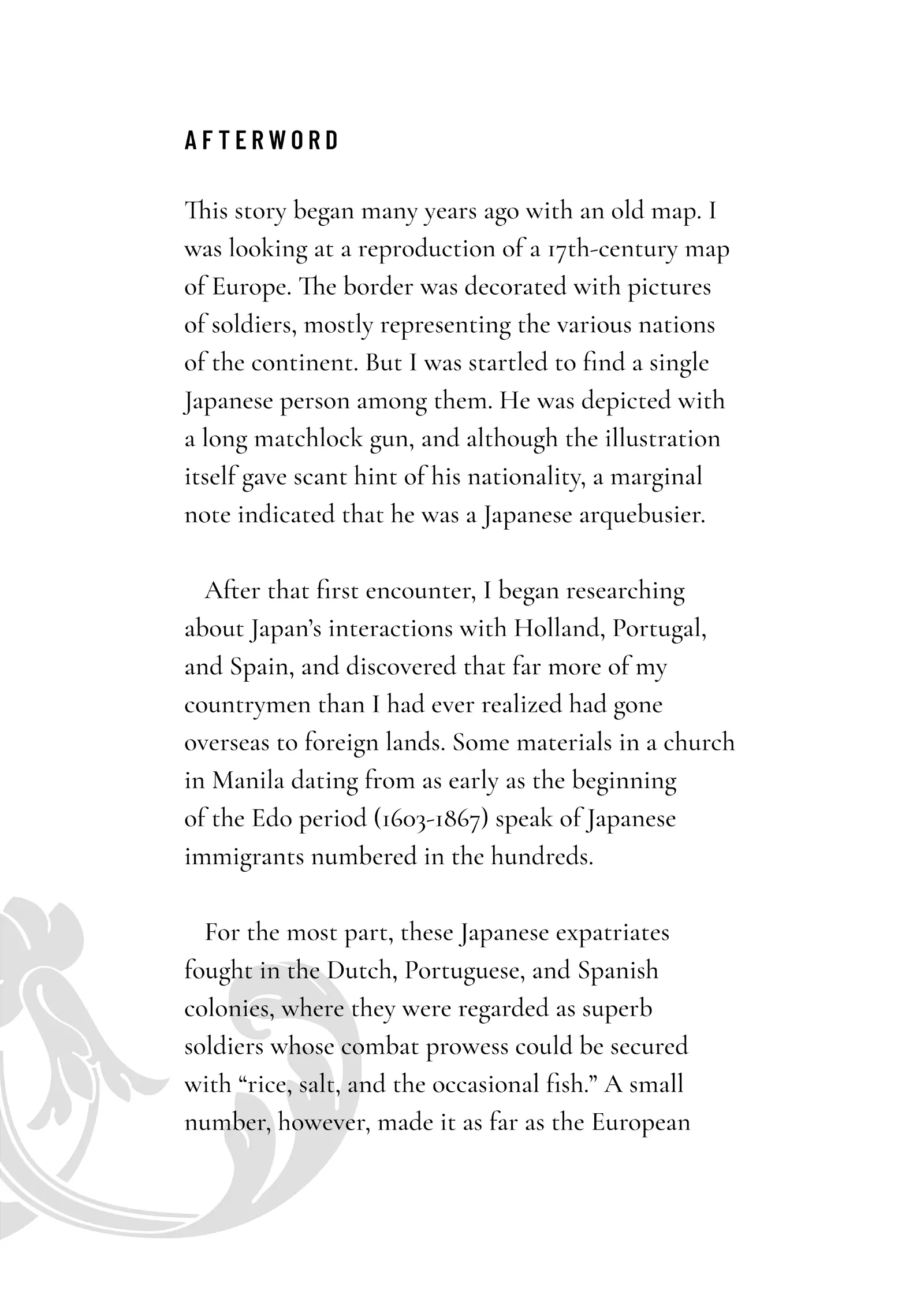 AFTERWORD

This story began many years ago with an old map. I was looking at a reproduction of a 17th-century map of Europe. The border was decorated with pictures of soldiers, mostly representing the various nations of the continent. But I was startled to find a single Japanese person among them. He was depicted with a long matchlock gun, and although the illustration itself gave scant hint of his nationality, a marginal note indicated that he was a Japanese arquebusier.

After that first encounter, I began researching about Japan's interactions with Holland, Portugal, and Spain, and discovered that far more of my countrymen than I had ever realized had gone overseas to foreign lands. Some materials in a church in Manila dating from as early as the beginning of the Edo period (1603-1867) speak of Japanese immigrants numbered in the hundreds.

For the most part, these Japanese expatriates fought in the Dutch, Portuguese, and Spanish colonies, where they were regarded as superb soldiers whose combat prowess could be secured with "rice, salt, and the occasional fish." A small number, however, made it as far as the European